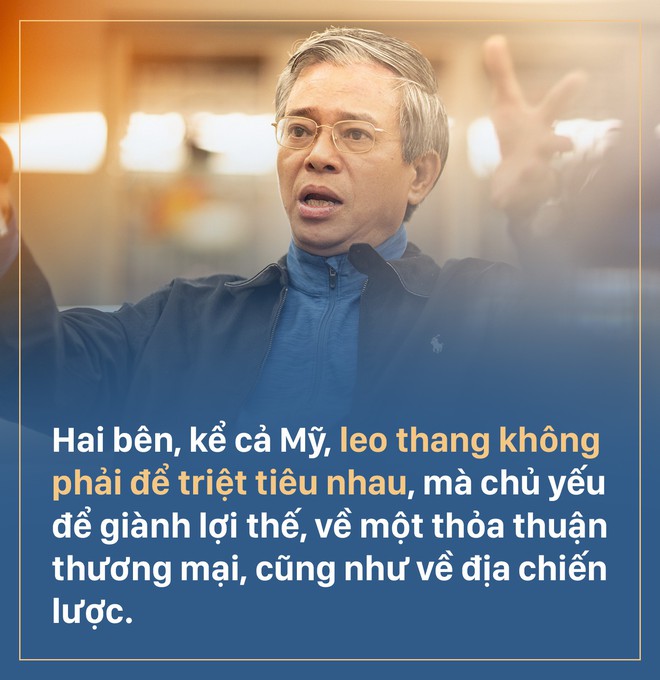 Hai bên, kể cả Mỹ, leo thang không phải để triệt tiêu nhau, mà chủ yếu để giành lợi thế, về một thỏa thuận thương mại, cũng như về địa chiến lược.